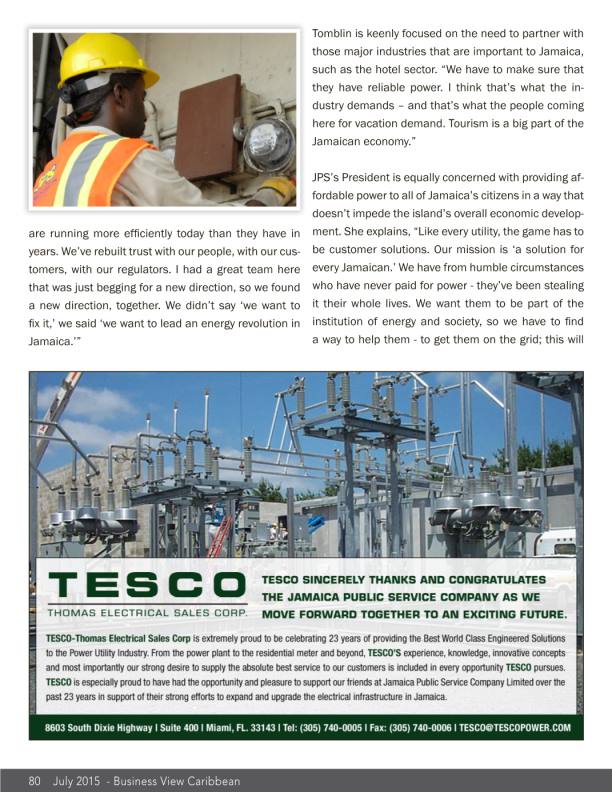 are running more efficiently today than they have in years. We've rebuilt trust with our people, with our customers, with our regulators. I had a great team here that was just begging for a new direction, so we found a new direction, together. We didn't say 'we want to fix it,' we said 'we want to lead an energy revolution in Jamaica.'"

Tomblin is keenly focused on the need to partner with those major industries that are important to Jamaica, such as the hotel sector. "We have to make sure that they have reliable power. I think that's what the industry demands – and that's what the people coming here for vacation demand. Tourism is a big part of the Jamaican economy."

JPS's President is equally concerned with providing affordable power to all of Jamaica's citizens in a way that doesn't impede the island's overall economic development. She explains, "Like every utility, the game has to be customer solutions. Our mission is 'a solution for every Jamaican.' We have from humble circumstances who have never paid for power - they've been stealing it their whole lives. We want them to be part of the institution of energy and society, so we have to find a way to help them - to get them on the grid; this will

TESCO
THOMAS ELECTRICAL SALES CORP.

TESCO SINCERELY THANKS AND CONGRATULATES THE JAMAICA PUBLIC SERVICE COMPANY AS WE MOVE FORWARD TOGETHER TO AN EXCITING FUTURE.

TESCO-Thomas Electrical Sales Corp is extremely proud to be celebrating 23 years of providing the Best World Class Engineered Solutions to the Power Utility Industry. From the power plant to the residential meter and beyond, TESCO'S experience, knowledge, innovative concepts and most importantly our strong desire to supply the absolute best service to our customers is included in every opportunity TESCO pursues. TESCO is especially proud to have had the opportunity and pleasure to support our friends at Jamaica Public Service Company Limited over the past 23 years in support of their strong efforts to expand and upgrade the electrical infrastructure in Jamaica.

8603 South Dixie Highway I Suite 400 I Miami, FL. 33143 I Tel: (305) 740-0005 I Fax: (305) 740-0006 I TESCO@TESCOPOWER.COM

80 July 2015 - Business View Caribbean